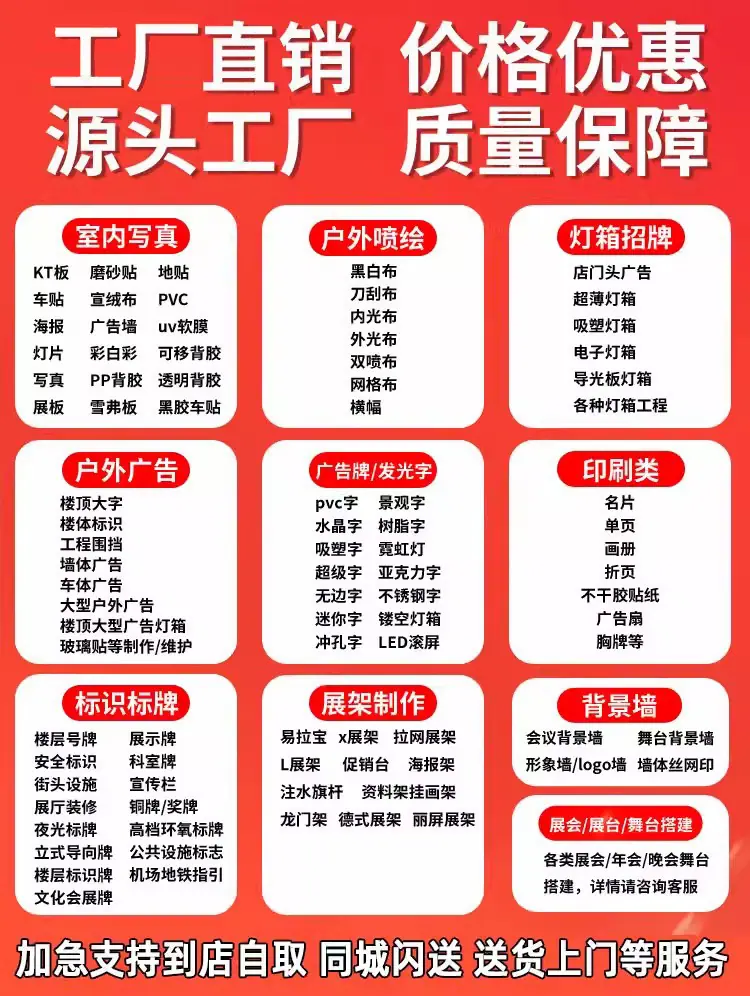 工厂直销 价格优惠
源头工厂 质量保障

室内写真

KT板 磨砂贴 地贴
车贴 宣绒布 PVC
海报 广告墙 uv软膜
灯片 彩白彩 可移背胶
写真 PP背胶 透明背胶
展板 雪弗板 黑胶车贴

户外喷绘

黑白布
刀刮布
内光布
外光布
双喷布
网格布
横幅

灯箱招牌

店门头广告
超薄灯箱
吸塑灯箱
电子灯箱
导光板灯箱
各种灯箱工程

户外广告

楼顶大字
楼体标识
工程围挡
墙体广告
车体广告
大型户外广告
楼顶大型广告灯箱
玻璃贴等制作/维护

广告牌/发光字

pvc字 景观字
水晶字 树脂字
吸塑字 霓虹灯
超级字 亚克力字
无边字 不锈钢字
迷你字 镂空灯箱
冲孔字 LED滚屏

印刷类

名片
单页
画册
折页
不干胶贴纸
广告扇
胸牌等

标识标牌

楼层号牌 展示牌
安全标识 科室牌
街头设施 宣传栏
展厅装修 铜牌/奖牌
夜光标牌 高档环氧标牌
立式导向牌 公共设施标志
楼层标识牌 机场地铁指引
文化会展牌

展架制作

易拉宝 x展架 拉网展架
L展架 促销台 海报架
注水旗杆 资料架挂画架
龙门架 德式展架 丽屏展架

背景墙

会议背景墙 舞台背景墙
形象墙/logo墙 墙体丝网印

展会/展台/舞台搭建

各类展会/年会/晚会舞台搭建，详情请咨询客服

加急支持到店自取 同城闪送 送货上门等服务